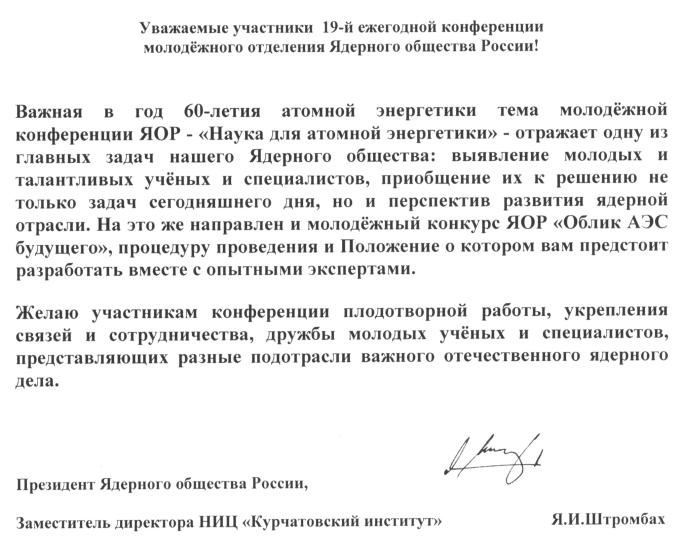 Уважаемые участники 19-й ежегодной конференции молодёжного отделения Ядерного общества России!

Важная в год 60-летия атомной энергетики тема молодёжной конференции ЯОР - «Наука для атомной энергетики» - отражает одну из главных задач нашего Ядерного общества: выявление молодых и талантливых учёных и специалистов, приобщение их к решению не только задач сегодняшнего дня, но и перспектив развития ядерной отрасли. На это же направлен и молодёжный конкурс ЯОР «Облик АЭС будущего», процедуру проведения и Положение о котором вам предстоит разработать вместе с опытными экспертами.

Желаю участникам конференции плодотворной работы, укрепления связей и сотрудничества, дружбы молодых учёных и специалистов, представляющих разные подотрасли важного отечественного ядерного дела.

Президент Ядерного общества России,

Заместитель директора НИЦ «Курчатовский институт» Я.И.Штромбах